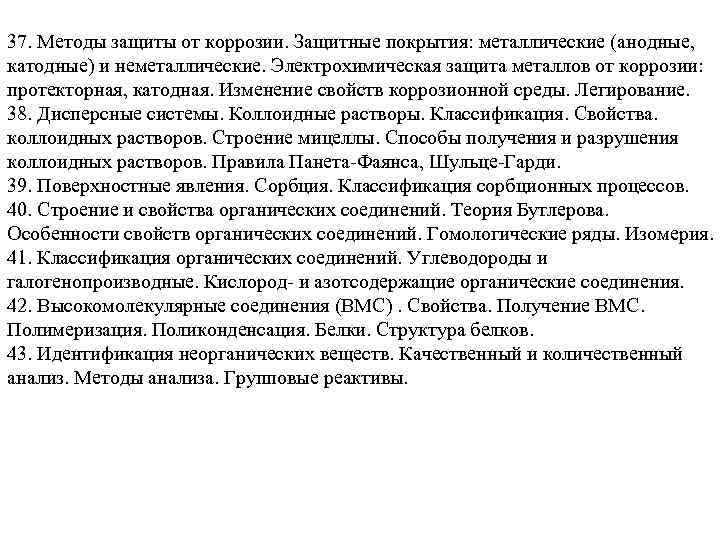 37. Методы защиты от коррозии. Защитные покрытия: металлические (анодные, катодные) и неметаллические. Электрохимическая защита металлов от коррозии: протекторная, катодная. Изменение свойств коррозионной среды. Легирование.
38. Дисперсные системы. Коллоидные растворы. Классификация. Свойства. коллоидных растворов. Строение мицеллы. Способы получения и разрушения коллоидных растворов. Правила Панета-Фаянса, Шульце-Гарди.
39. Поверхностные явления. Сорбция. Классификация сорбционных процессов.
40. Строение и свойства органических соединений. Теория Бутлерова. Особенности свойств органических соединений. Гомологические ряды. Изомерия.
41. Классификация органических соединений. Углеводороды и галогенопроизводные. Кислород- и азотсодержащие органические соединения.
42. Высокомолекулярные соединения (ВМС) . Свойства. Получение ВМС. Полимеризация. Поликонденсация. Белки. Структура белков.
43. Идентификация неорганических веществ. Качественный и количественный анализ. Методы анализа. Групповые реактивы.